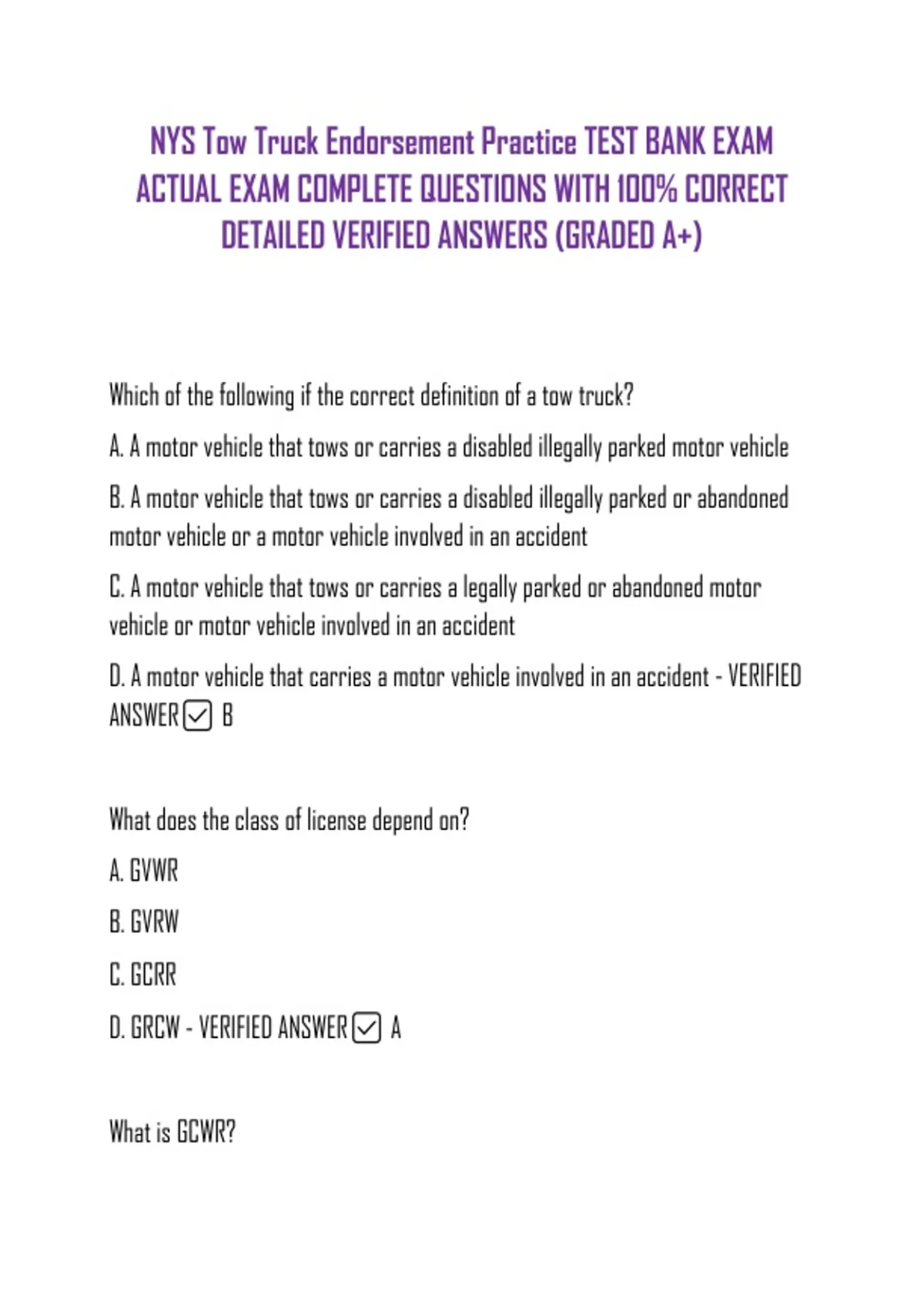 NYS Tow Truck Endorsement Practice TEST BANK EXAM ACTUAL EXAM COMPLETE QUESTIONS WITH 100% CORRECT DETAILED VERIFIED ANSWERS (GRADED A+)

Which of the following if the correct definition of a tow truck?

A. A motor vehicle that tows or carries a disabled illegally parked motor vehicle

B. A motor vehicle that tows or carries a disabled illegally parked or abandoned motor vehicle or a motor vehicle involved in an accident

C. A motor vehicle that tows or carries a legally parked or abandoned motor vehicle or motor vehicle involved in an accident

D. A motor vehicle that carries a motor vehicle involved in an accident - VERIFIED ANSWER ☑ B

What does the class of license depend on?

A. GVWR

B. GVRW

C. GCRR

D. GRCW - VERIFIED ANSWER ☑ A

What is GCWR?